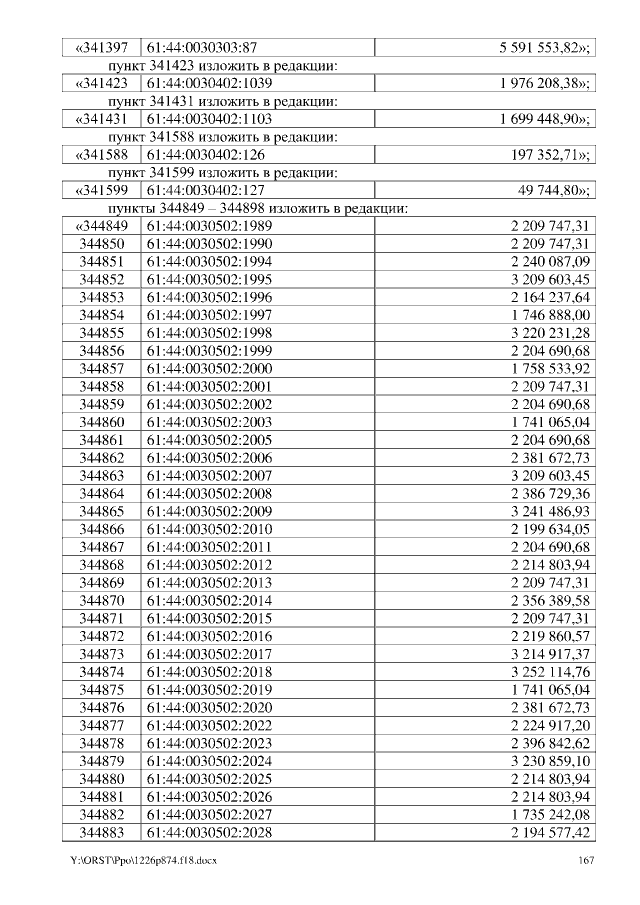 | «341397 | 61:44:0030303:87 | 5 591 553,82»; |
|---|---|---|

пункт 341423 изложить в редакции:

| «341423 | 61:44:0030402:1039 | 1 976 208,38»; |
|---|---|---|

пункт 341431 изложить в редакции:

| «341431 | 61:44:0030402:1103 | 1 699 448,90»; |
|---|---|---|

пункт 341588 изложить в редакции:

| «341588 | 61:44:0030402:126 | 197 352,71»; |
|---|---|---|

пункт 341599 изложить в редакции:

| «341599 | 61:44:0030402:127 | 49 744,80»; |
|---|---|---|

пункты 344849 – 344898 изложить в редакции:

| «344849 | 61:44:0030502:1989 | 2 209 747,31 |
|---|---|---|
| 344850 | 61:44:0030502:1990 | 2 209 747,31 |
| 344851 | 61:44:0030502:1994 | 2 240 087,09 |
| 344852 | 61:44:0030502:1995 | 3 209 603,45 |
| 344853 | 61:44:0030502:1996 | 2 164 237,64 |
| 344854 | 61:44:0030502:1997 | 1 746 888,00 |
| 344855 | 61:44:0030502:1998 | 3 220 231,28 |
| 344856 | 61:44:0030502:1999 | 2 204 690,68 |
| 344857 | 61:44:0030502:2000 | 1 758 533,92 |
| 344858 | 61:44:0030502:2001 | 2 209 747,31 |
| 344859 | 61:44:0030502:2002 | 2 204 690,68 |
| 344860 | 61:44:0030502:2003 | 1 741 065,04 |
| 344861 | 61:44:0030502:2005 | 2 204 690,68 |
| 344862 | 61:44:0030502:2006 | 2 381 672,73 |
| 344863 | 61:44:0030502:2007 | 3 209 603,45 |
| 344864 | 61:44:0030502:2008 | 2 386 729,36 |
| 344865 | 61:44:0030502:2009 | 3 241 486,93 |
| 344866 | 61:44:0030502:2010 | 2 199 634,05 |
| 344867 | 61:44:0030502:2011 | 2 204 690,68 |
| 344868 | 61:44:0030502:2012 | 2 214 803,94 |
| 344869 | 61:44:0030502:2013 | 2 209 747,31 |
| 344870 | 61:44:0030502:2014 | 2 356 389,58 |
| 344871 | 61:44:0030502:2015 | 2 209 747,31 |
| 344872 | 61:44:0030502:2016 | 2 219 860,57 |
| 344873 | 61:44:0030502:2017 | 3 214 917,37 |
| 344874 | 61:44:0030502:2018 | 3 252 114,76 |
| 344875 | 61:44:0030502:2019 | 1 741 065,04 |
| 344876 | 61:44:0030502:2020 | 2 381 672,73 |
| 344877 | 61:44:0030502:2022 | 2 224 917,20 |
| 344878 | 61:44:0030502:2023 | 2 396 842,62 |
| 344879 | 61:44:0030502:2024 | 3 230 859,10 |
| 344880 | 61:44:0030502:2025 | 2 214 803,94 |
| 344881 | 61:44:0030502:2026 | 2 214 803,94 |
| 344882 | 61:44:0030502:2027 | 1 735 242,08 |
| 344883 | 61:44:0030502:2028 | 2 194 577,42 |

Y:\ORST\Ppo\1226p874.f18.docx 167